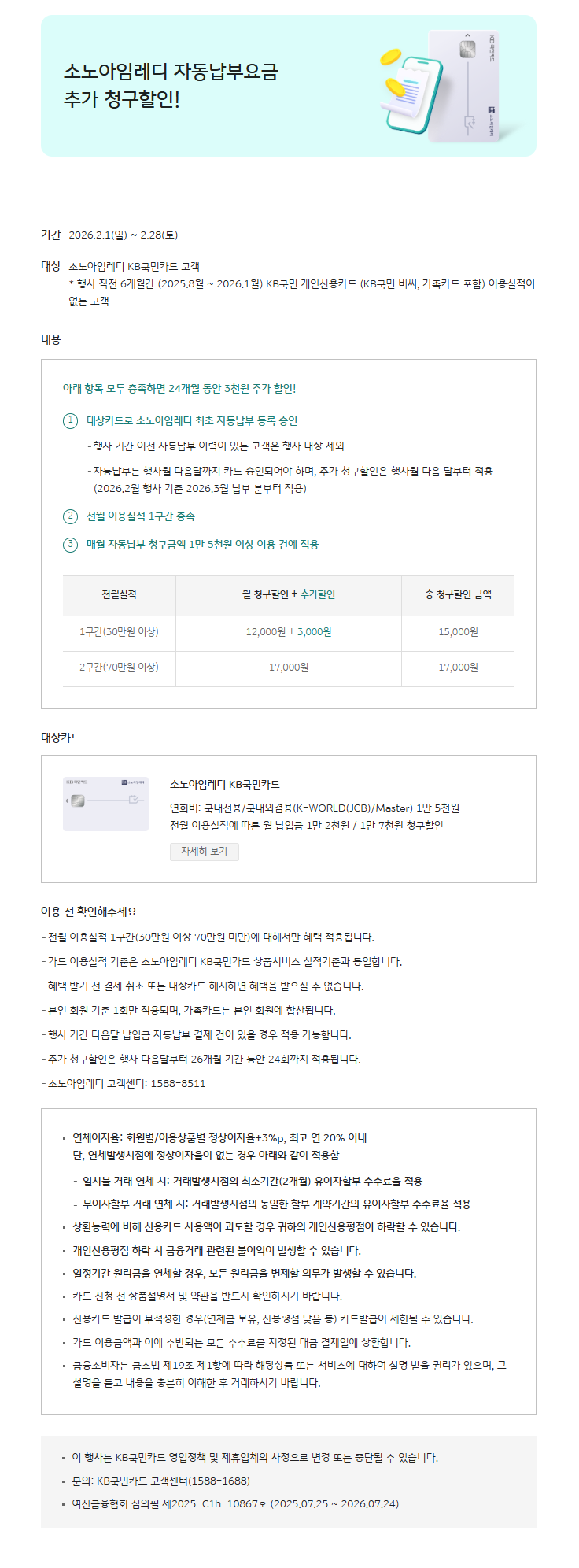 소노아임레디 자동납부요금
추가 청구할인!

기간 2026.2.1(일) ~ 2.28(토)

대상 소노아임레디 KB국민카드 고객
* 행사 직전 6개월간 (2025.8월 ~ 2026.1월) KB국민 개인신용카드 (KB국민 비씨, 가족카드 포함) 이용실적이 없는 고객

내용

아래 항목 모두 충족하면 24개월 동안 3천원 추가 할인!

1 대상카드로 소노아임레디 최초 자동납부 등록 승인

- 행사 기간 이전 자동납부 이력이 있는 고객은 행사 대상 제외

- 자동납부는 행사월 다음달까지 카드 승인되어야 하며, 추가 청구할인은 행사월 다음 달부터 적용 (2026.2월 행사 기준 2026.3월 납부 분부터 적용)

2 전월 이용실적 1구간 충족

3 매월 자동납부 청구금액 1만 5천원 이상 이용 건에 적용

| 전월실적 | 월 청구할인 + 추가할인 | 총 청구할인 금액 |
|---|---|---|
| 1구간(30만원 이상) | 12,000원 + 3,000원 | 15,000원 |
| 2구간(70만원 이상) | 17,000원 | 17,000원 |

대상카드

소노아임레디 KB국민카드
연회비: 국내전용/국내외겸용(K-WORLD(JCB)/Master) 1만 5천원
전월 이용실적에 따른 월 납입금 1만 2천원 / 1만 7천원 청구할인
자세히 보기

이용 전 확인해주세요
- 전월 이용실적 1구간(30만원 이상 70만원 미만)에 대해서만 혜택 적용됩니다.
- 카드 이용실적 기준은 소노아임레디 KB국민카드 상품서비스 실적기준과 동일합니다.
- 혜택 받기 전 결제 취소 또는 대상카드 해지하면 혜택을 받으실 수 없습니다.
- 본인 회원 기준 1회만 적용되며, 가족카드는 본인 회원에 합산됩니다.
- 행사 기간 다음달 납입금 자동납부 결제 건이 있을 경우 적용 가능합니다.
- 추가 청구할인은 행사 다음달부터 26개월 기간 동안 24회까지 적용됩니다.
- 소노아임레디 고객센터: 1588-8511

▪ 연체이자율: 회원별/이용상품별 정상이자율+3%p, 최고 연 20% 이내
단, 연체발생시점에 정상이자율이 없는 경우 아래와 같이 적용함
- 일시불 거래 연체 시: 거래발생시점의 최소기간(2개월) 유이자할부 수수료율 적용
- 무이자할부 거래 연체 시: 거래발생시점의 동일한 할부 계약기간의 유이자할부 수수료율 적용
▪ 상환능력에 비해 신용카드 사용액이 과도할 경우 귀하의 개인신용평점이 하락할 수 있습니다.
▪ 개인신용평점 하락 시 금융거래 관련된 불이익이 발생할 수 있습니다.
▪ 일정기간 원리금을 연체할 경우, 모든 원리금을 변제할 의무가 발생할 수 있습니다.
▪ 카드 신청 전 상품설명서 및 약관을 반드시 확인하시기 바랍니다.
▪ 신용카드 발급이 부적정한 경우(연체금 보유, 신용평점 낮음 등) 카드발급이 제한될 수 있습니다.
▪ 카드 이용금액과 이에 수반되는 모든 수수료를 지정된 대금 결제일에 상환합니다.
▪ 금융소비자는 금소법 제19조 제1항에 따라 해당상품 또는 서비스에 대하여 설명 받을 권리가 있으며, 그 설명을 듣고 내용을 충분히 이해한 후 거래하시기 바랍니다.

▪ 이 행사는 KB국민카드 영업정책 및 제휴업체의 사정으로 변경 또는 중단될 수 있습니다.
▪ 문의: KB국민카드 고객센터(1588-1688)
▪ 여신금융협회 심의필 제2025-C1h-10867호 (2025.07.25 ~ 2026.07.24)